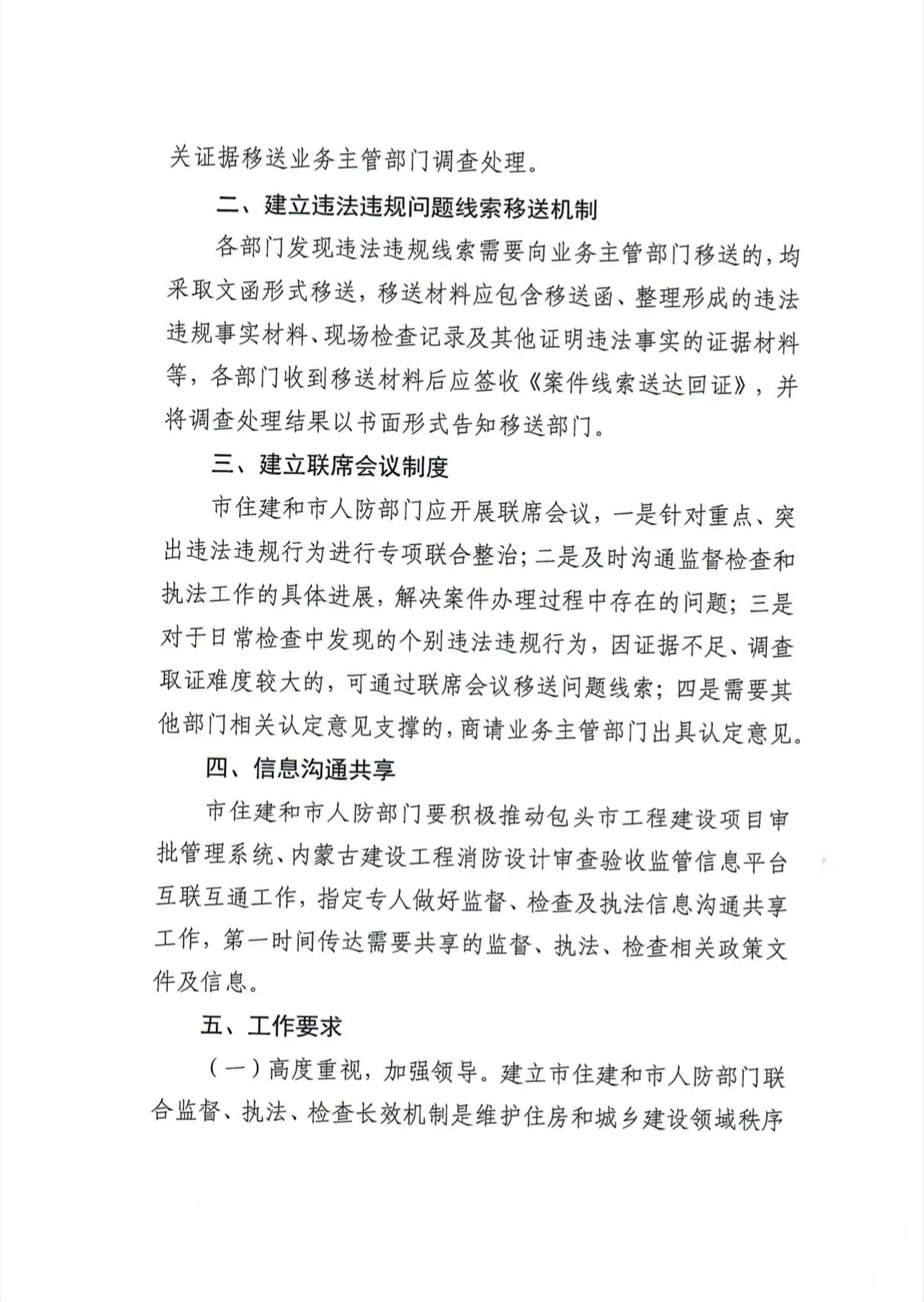 关证据移送业务主管部门调查处理。

二、建立违法违规问题线索移送机制

各部门发现违法违规线索需要向业务主管部门移送的，均采取文函形式移送，移送材料应包含移送函、整理形成的违法违规事实材料、现场检查记录及其他证明违法事实的证据材料等，各部门收到移送材料后应签收《案件线索送达回证》，并将调查处理结果以书面形式告知移送部门。

三、建立联席会议制度

市住建和市人防部门应开展联席会议，一是针对重点、突出违法违规行为进行专项联合整治；二是及时沟通监督检查和执法工作的具体进展，解决案件办理过程中存在的问题；三是对于日常检查中发现的个别违法违规行为，因证据不足、调查取证难度较大的，可通过联席会议移送问题线索；四是需要其他部门相关认定意见支撑的，商请业务主管部门出具认定意见。

四、信息沟通共享

市住建和市人防部门要积极推动包头市工程建设项目审批管理系统、内蒙古建设工程消防设计审查验收监管信息平台互联互通工作，指定专人做好监督、检查及执法信息沟通共享工作，第一时间传达需要共享的监督、执法、检查相关政策文件及信息。

五、工作要求

（一）高度重视，加强领导。建立市住建和市人防部门联合监督、执法、检查长效机制是维护住房和城乡建设领域秩序